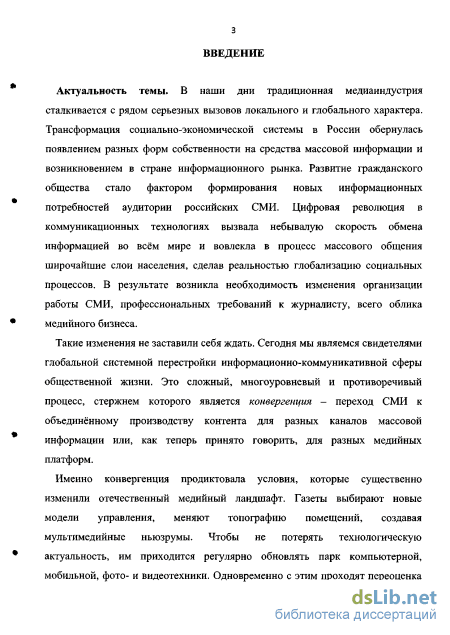 3

ВВЕДЕНИЕ

Актуальность темы. В наши дни традиционная медиаиндустрия сталкивается с рядом серьезных вызовов локального и глобального характера. Трансформация социально-экономической системы в России обернулась появлением разных форм собственности на средства массовой информации и возникновением в стране информационного рынка. Развитие гражданского общества стало фактором формирования новых информационных потребностей аудитории российских СМИ. Цифровая революция в коммуникационных технологиях вызвала небывалую скорость обмена информацией во всём мире и вовлекла в процесс массового общения широчайшие слои населения, сделав реальностью глобализацию социальных процессов. В результате возникла необходимость изменения организации работы СМИ, профессиональных требований к журналисту, всего облика медийного бизнеса.

Такие изменения не заставили себя ждать. Сегодня мы являемся свидетелями глобальной системной перестройки информационно-коммуникативной сферы общественной жизни. Это сложный, многоуровневый и противоречивый процесс, стержнем которого является конвергенция – переход СМИ к объединённому производству контента для разных каналов массовой информации или, как теперь принято говорить, для разных медийных платформ.

Именно конвергенция продиктовала условия, которые существенно изменили отечественный медийный ландшафт. Газеты выбирают новые модели управления, меняют топографию помещений, создавая мультимедийные ньюзрумы. Чтобы не потерять технологическую актуальность, им приходится регулярно обновлять парк компьютерной, мобильной, фото- и видеотехники. Одновременно с этим проходят переоценка

dsLib.net
библиотека диссертаций